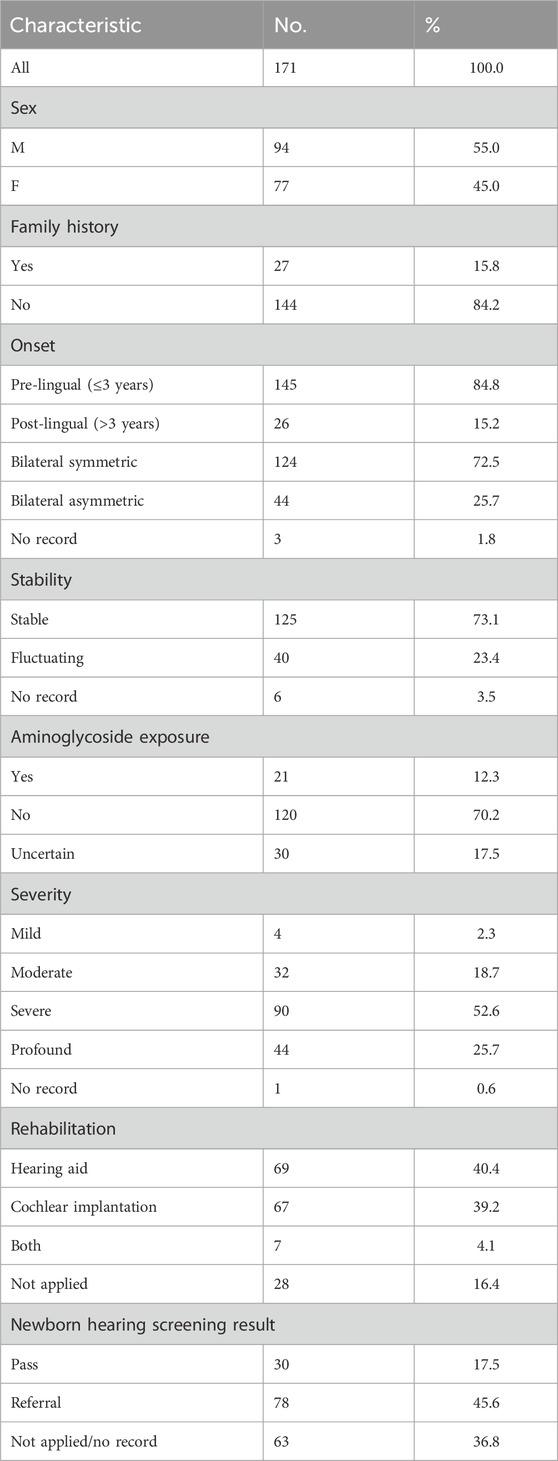 | Characteristic | No. | % |
|---|---|---|
| All | 171 | 100.0 |
| Sex | | |
| M | 94 | 55.0 |
| F | 77 | 45.0 |
| Family history | | |
| Yes | 27 | 15.8 |
| No | 144 | 84.2 |
| Onset | | |
| Pre-lingual (≤3 years) | 145 | 84.8 |
| Post-lingual (>3 years) | 26 | 15.2 |
| Bilateral symmetric | 124 | 72.5 |
| Bilateral asymmetric | 44 | 25.7 |
| No record | 3 | 1.8 |
| Stability | | |
| Stable | 125 | 73.1 |
| Fluctuating | 40 | 23.4 |
| No record | 6 | 3.5 |
| Aminoglycoside exposure | | |
| Yes | 21 | 12.3 |
| No | 120 | 70.2 |
| Uncertain | 30 | 17.5 |
| Severity | | |
| Mild | 4 | 2.3 |
| Moderate | 32 | 18.7 |
| Severe | 90 | 52.6 |
| Profound | 44 | 25.7 |
| No record | 1 | 0.6 |
| Rehabilitation | | |
| Hearing aid | 69 | 40.4 |
| Cochlear implantation | 67 | 39.2 |
| Both | 7 | 4.1 |
| Not applied | 28 | 16.4 |
| Newborn hearing screening result | | |
| Pass | 30 | 17.5 |
| Referral | 78 | 45.6 |
| Not applied/no record | 63 | 36.8 |